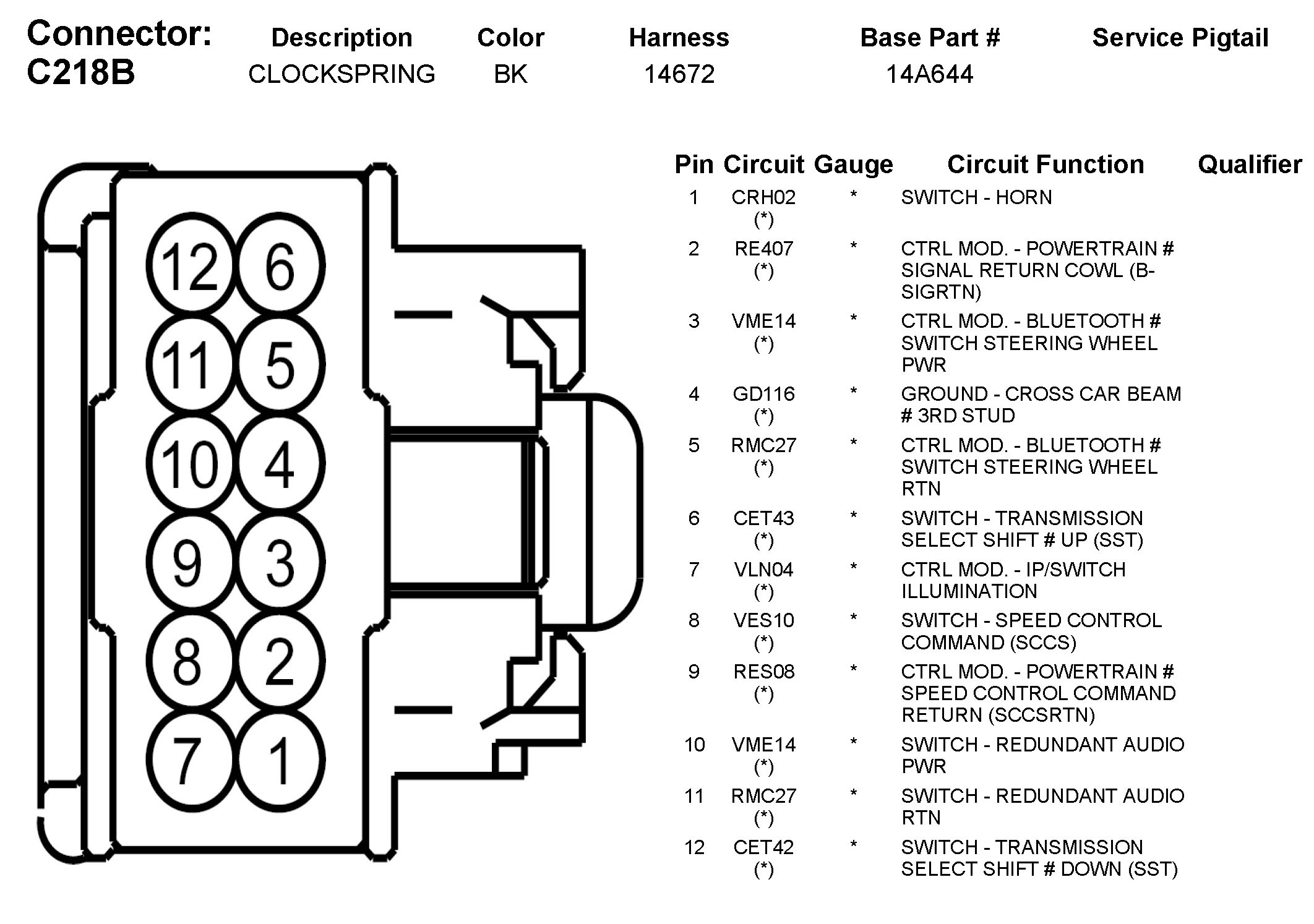 Connector: C218B

| Description | Color | Harness | Base Part # | Service Pigtail |
|---|---|---|---|---|
| CLOCKSPRING | BK | 14672 | 14A644 | |

12 6
11 5
10 4
9 3
8 2
7 1

| Pin | Circuit | Gauge | Circuit Function | Qualifier |
|---|---|---|---|---|
| 1 | CRH02 (*) | * | SWITCH - HORN | |
| 2 | RE407 (*) | * | CTRL MOD. - POWERTRAIN # SIGNAL RETURN COWL (B-SIGRTN) | |
| 3 | VME14 (*) | * | CTRL MOD. - BLUETOOTH # SWITCH STEERING WHEEL PWR | |
| 4 | GD116 (*) | * | GROUND - CROSS CAR BEAM # 3RD STUD | |
| 5 | RMC27 (*) | * | CTRL MOD. - BLUETOOTH # SWITCH STEERING WHEEL RTN | |
| 6 | CET43 (*) | * | SWITCH - TRANSMISSION SELECT SHIFT # UP (SST) | |
| 7 | VLN04 (*) | * | CTRL MOD. - IP/SWITCH ILLUMINATION | |
| 8 | VES10 (*) | * | SWITCH - SPEED CONTROL COMMAND (SCCS) | |
| 9 | RES08 (*) | * | CTRL MOD. - POWERTRAIN # SPEED CONTROL COMMAND RETURN (SCCSRTN) | |
| 10 | VME14 (*) | * | SWITCH - REDUNDANT AUDIO PWR | |
| 11 | RMC27 (*) | * | SWITCH - REDUNDANT AUDIO RTN | |
| 12 | CET42 (*) | * | SWITCH - TRANSMISSION SELECT SHIFT # DOWN (SST) | |